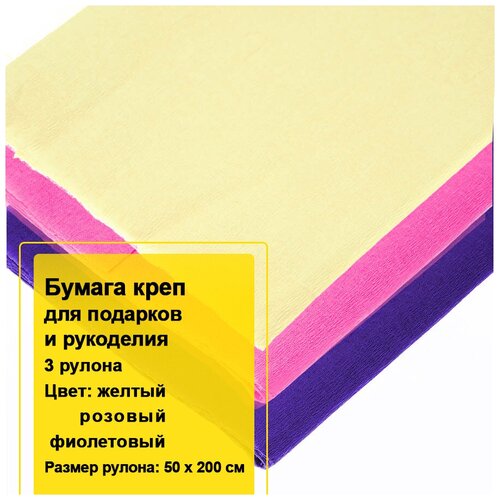 Бумага креп
для подарков
и рукоделия
3 рулона
Цвет: желтый
розовый
фиолетовый
Размер рулона: 50 х 200 см